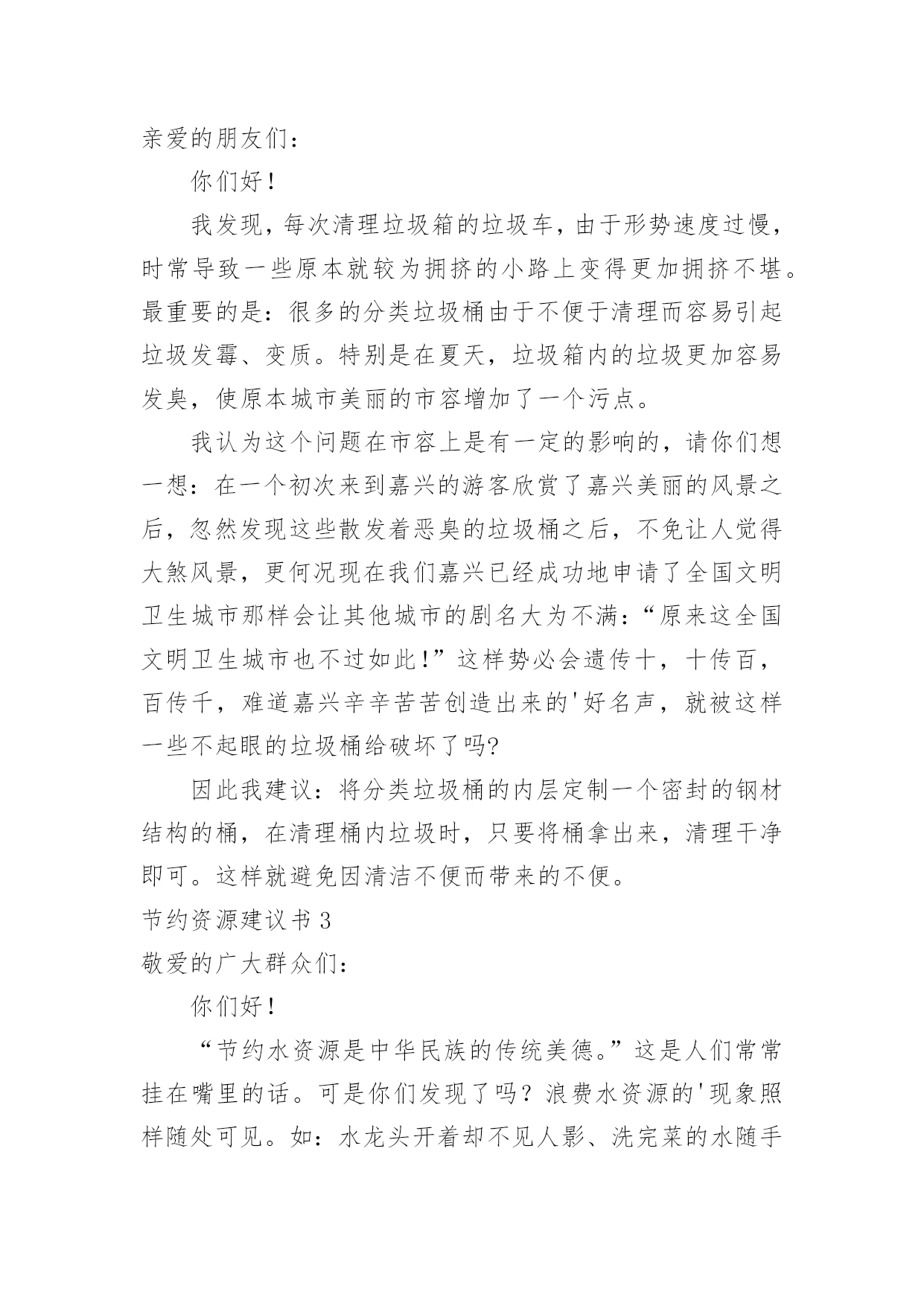 亲爱的朋友们：

你们好！

我发现，每次清理垃圾箱的垃圾车，由于形势速度过慢，时常导致一些原本就较为拥挤的小路上变得更加拥挤不堪。最重要的是：很多的分类垃圾桶由于不便于清理而容易引起垃圾发霉、变质。特别是在夏天，垃圾箱内的垃圾更加容易发臭，使原本城市美丽的市容增加了一个污点。

我认为这个问题在市容上是有一定的影响的，请你们想一想：在一个初次来到嘉兴的游客欣赏了嘉兴美丽的风景之后，忽然发现这些散发着恶臭的垃圾桶之后，不免让人觉得大煞风景，更何况现在我们嘉兴已经成功地申请了全国文明卫生城市那样会让其他城市的剧名大为不满：“原来这全国文明卫生城市也不过如此！”这样势必会遗传十，十传百，百传千，难道嘉兴辛辛苦苦创造出来的'好名声，就被这样一些不起眼的垃圾桶给破坏了吗?

因此我建议：将分类垃圾桶的内层定制一个密封的钢材结构的桶，在清理桶内垃圾时，只要将桶拿出来，清理干净即可。这样就避免因清洁不便而带来的不便。

节约资源建议书 3

敬爱的广大群众们：

你们好！

“节约水资源是中华民族的传统美德。”这是人们常常挂在嘴里的话。可是你们发现了吗？浪费水资源的'现象照样随处可见。如：水龙头开着却不见人影、洗完菜的水随手